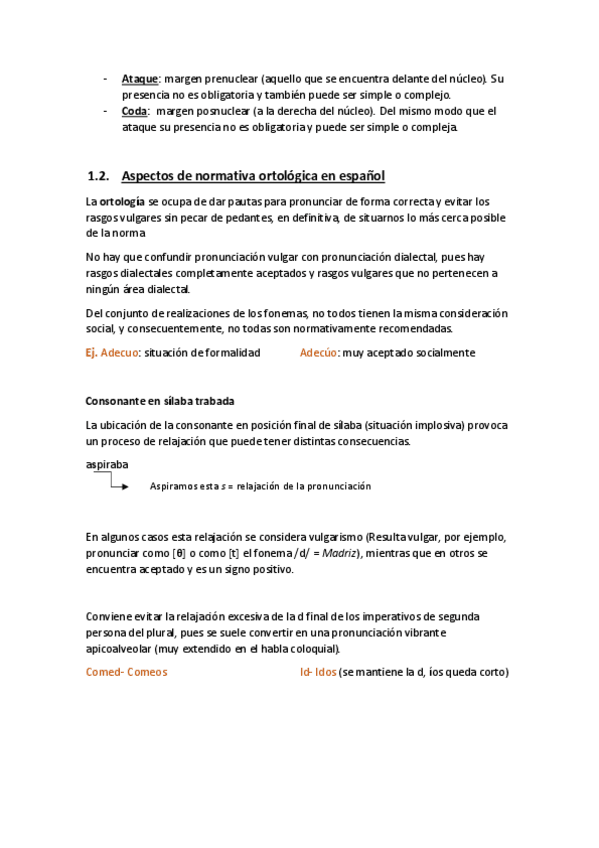 - Ataque: margen prenuclear (aquello que se encuentra delante del núcleo). Su presencia no es obligatoria y también puede ser simple o complejo.
- Coda: margen posnuclear (a la derecha del núcleo). Del mismo modo que el ataque su presencia no es obligatoria y puede ser simple o compleja.

1.2. Aspectos de normativa ortológica en español

La ortología se ocupa de dar pautas para pronunciar de forma correcta y evitar los rasgos vulgares sin pecar de pedantes, en definitiva, de situarnos lo más cerca posible de la norma

No hay que confundir pronunciación vulgar con pronunciación dialectal, pues hay rasgos dialectales completamente aceptados y rasgos vulgares que no pertenecen a ningún área dialectal.

Del conjunto de realizaciones de los fonemas, no todos tienen la misma consideración social, y consecuentemente, no todas son normativamente recomendadas.

Ej. Adecuo: situación de formalidad Adecúo: muy aceptado socialmente

Consonante en sílaba trabada

La ubicación de la consonante en posición final de sílaba (situación implosiva) provoca un proceso de relajación que puede tener distintas consecuencias.

aspiraba

Aspiramos esta s = relajación de la pronunciación

En algunos casos esta relajación se considera vulgarismo (Resulta vulgar, por ejemplo, pronunciar como [θ] o como [t] el fonema /d/ = Madriz), mientras que en otros se encuentra aceptado y es un signo positivo.

Conviene evitar la relajación excesiva de la d final de los imperativos de segunda persona del plural, pues se suele convertir en una pronunciación vibrante apicoalveolar (muy extendido en el habla coloquial).

Comed- Comeos Id- Idos (se mantiene la d, íos queda corto)